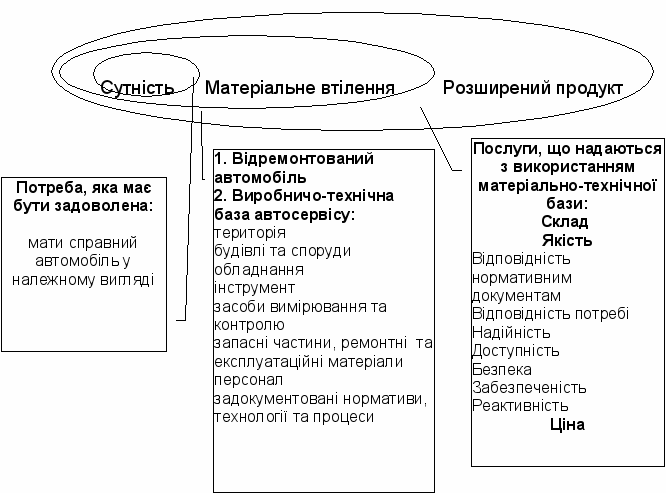 Сутність Матеріальне втілення Розширений продукт

Потреба, яка має бути задоволена:

мати справний автомобіль у належному вигляді

1. Відремонтований автомобіль
2. Виробничо-технічна база автосервісу:
територія
будівлі та споруди
обладнання
інструмент
засоби вимірювання та контролю
запасні частини, ремонтні та експлуатаційні матеріали
персонал
задокументовані нормативи, технології та процеси

Послуги, що надаються з використанням матеріально-технічної бази:
Склад
Якість
Відповідність нормативним документам
Відповідність потребі
Надійність
Доступність
Безпека
Забезпеченість
Реактивність
Ціна